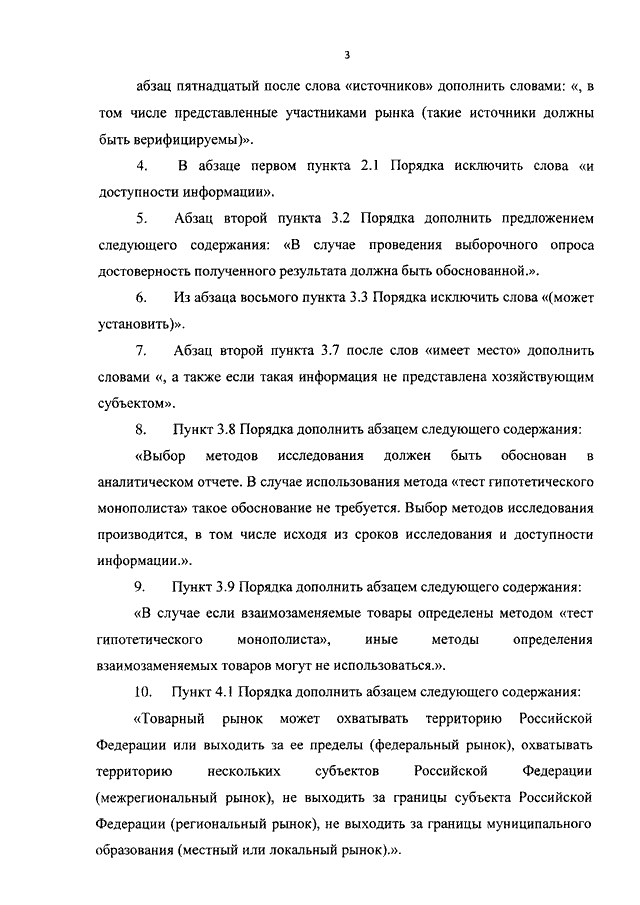 3

абзац пятнадцатый после слова «источников» дополнить словами: «, в том числе представленные участниками рынка (такие источники должны быть верифицируемы)».

4. В абзаце первом пункта 2.1 Порядка исключить слова «и доступности информации».

5. Абзац второй пункта 3.2 Порядка дополнить предложением следующего содержания: «В случае проведения выборочного опроса достоверность полученного результата должна быть обоснованной.».

6. Из абзаца восьмого пункта 3.3 Порядка исключить слова «(может установить)».

7. Абзац второй пункта 3.7 после слов «имеет место» дополнить словами «, а также если такая информация не представлена хозяйствующим субъектом».

8. Пункт 3.8 Порядка дополнить абзацем следующего содержания:

«Выбор методов исследования должен быть обоснован в аналитическом отчете. В случае использования метода «тест гипотетического монополиста» такое обоснование не требуется. Выбор методов исследования производится, в том числе исходя из сроков исследования и доступности информации.».

9. Пункт 3.9 Порядка дополнить абзацем следующего содержания:

«В случае если взаимозаменяемые товары определены методом «тест гипотетического монополиста», иные методы определения взаимозаменяемых товаров могут не использоваться.».

10. Пункт 4.1 Порядка дополнить абзацем следующего содержания:

«Товарный рынок может охватывать территорию Российской Федерации или выходить за ее пределы (федеральный рынок), охватывать территорию нескольких субъектов Российской Федерации (межрегиональный рынок), не выходить за границы субъекта Российской Федерации (региональный рынок), не выходить за границы муниципального образования (местный или локальный рынок).».